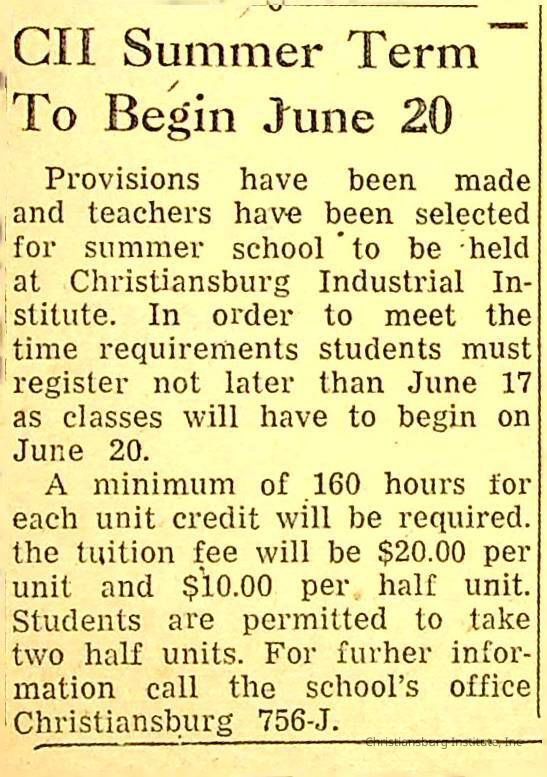 CII Summer Term To Begin June 20

Provisions have been made and teachers have been selected for summer school to be held at Christiansburg Industrial Institute. In order to meet the time requirements students must register not later than June 17 as classes will have to begin on June 20.

A minimum of 160 hours for each unit credit will be required. the tuition fee will be \$20.00 per unit and \$10.00 per half unit. Students are permitted to take two half units. For furher information call the school's office Christiansburg 756-J.

Christiansburg Institute, Inc